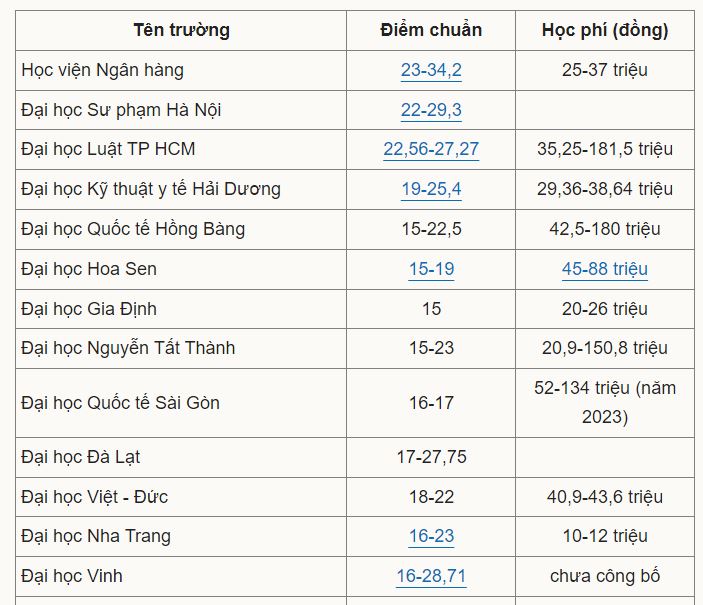 | Tên trường | Điểm chuẩn | Học phí (đồng) |
|---|---|---|
| Học viện Ngân hàng | 23-34,2 | 25-37 triệu |
| Đại học Sư phạm Hà Nội | 22-29,3 | |
| Đại học Luật TP HCM | 22,56-27,27 | 35,25-181,5 triệu |
| Đại học Kỹ thuật y tế Hải Dương | 19-25,4 | 29,36-38,64 triệu |
| Đại học Quốc tế Hồng Bàng | 15-22,5 | 42,5-180 triệu |
| Đại học Hoa Sen | 15-19 | 45-88 triệu |
| Đại học Gia Định | 15 | 20-26 triệu |
| Đại học Nguyễn Tất Thành | 15-23 | 20,9-150,8 triệu |
| Đại học Quốc tế Sài Gòn | 16-17 | 52-134 triệu (năm 2023) |
| Đại học Đà Lạt | 17-27,75 | |
| Đại học Việt - Đức | 18-22 | 40,9-43,6 triệu |
| Đại học Nha Trang | 16-23 | 10-12 triệu |
| Đại học Vinh | 16-28,71 | chưa công bố |